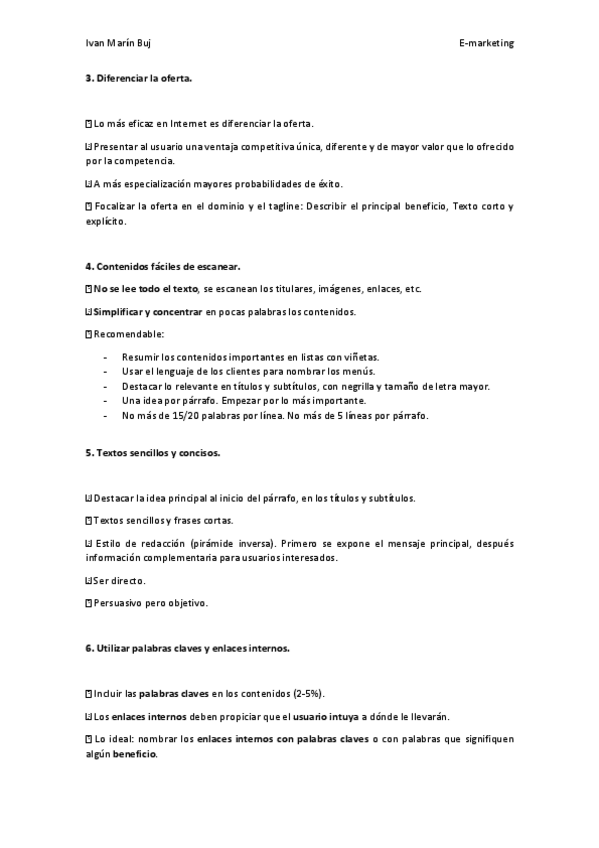 Ivan Marín Buj E-marketing

3. Diferenciar la oferta.

 Lo más eficaz en Internet es diferenciar la oferta.

 Presentar al usuario una ventaja competitiva única, diferente y de mayor valor que lo ofrecido por la competencia.

 A más especialización mayores probabilidades de éxito.

 Focalizar la oferta en el dominio y el tagline: Describir el principal beneficio, Texto corto y explícito.

4. Contenidos fáciles de escanear.

 No se lee todo el texto, se escanean los titulares, imágenes, enlaces, etc.

 Simplificar y concentrar en pocas palabras los contenidos.

 Recomendable:

- Resumir los contenidos importantes en listas con viñetas.
- Usar el lenguaje de los clientes para nombrar los menús.
- Destacar lo relevante en títulos y subtítulos, con negrilla y tamaño de letra mayor.
- Una idea por párrafo. Empezar por lo más importante.
- No más de 15/20 palabras por línea. No más de 5 líneas por párrafo.

5. Textos sencillos y concisos.

 Destacar la idea principal al inicio del párrafo, en los títulos y subtítulos.

 Textos sencillos y frases cortas.

 Estilo de redacción (pirámide inversa). Primero se expone el mensaje principal, después información complementaria para usuarios interesados.

 Ser directo.

 Persuasivo pero objetivo.

6. Utilizar palabras claves y enlaces internos.

 Incluir las palabras claves en los contenidos (2-5%).

 Los enlaces internos deben propiciar que el usuario intuya a dónde le llevarán.

 Lo ideal: nombrar los enlaces internos con palabras claves o con palabras que signifiquen algún beneficio.